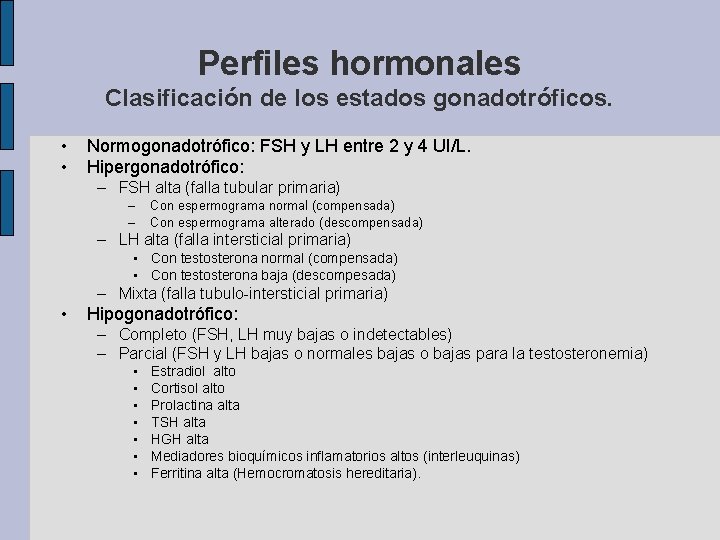 Perfiles hormonales
Clasificación de los estados gonadotróficos.

• Normogonadotrófico: FSH y LH entre 2 y 4 UI/L.
• Hipergonadotrófico:
– FSH alta (falla tubular primaria)
– Con espermograma normal (compensada)
– Con espermograma alterado (descompensada)
– LH alta (falla intersticial primaria)
• Con testosterona normal (compensada)
• Con testosterona baja (descompesada)
– Mixta (falla tubulo-intersticial primaria)
• Hipogonadotrófico:
– Completo (FSH, LH muy bajas o indetectables)
– Parcial (FSH y LH bajas o normales bajas o bajas para la testosteronemia)
• Estradiol alto
• Cortisol alto
• Prolactina alta
• TSH alta
• HGH alta
• Mediadores bioquímicos inflamatorios altos (interleuquinas)
• Ferritina alta (Hemocromatosis hereditaria).